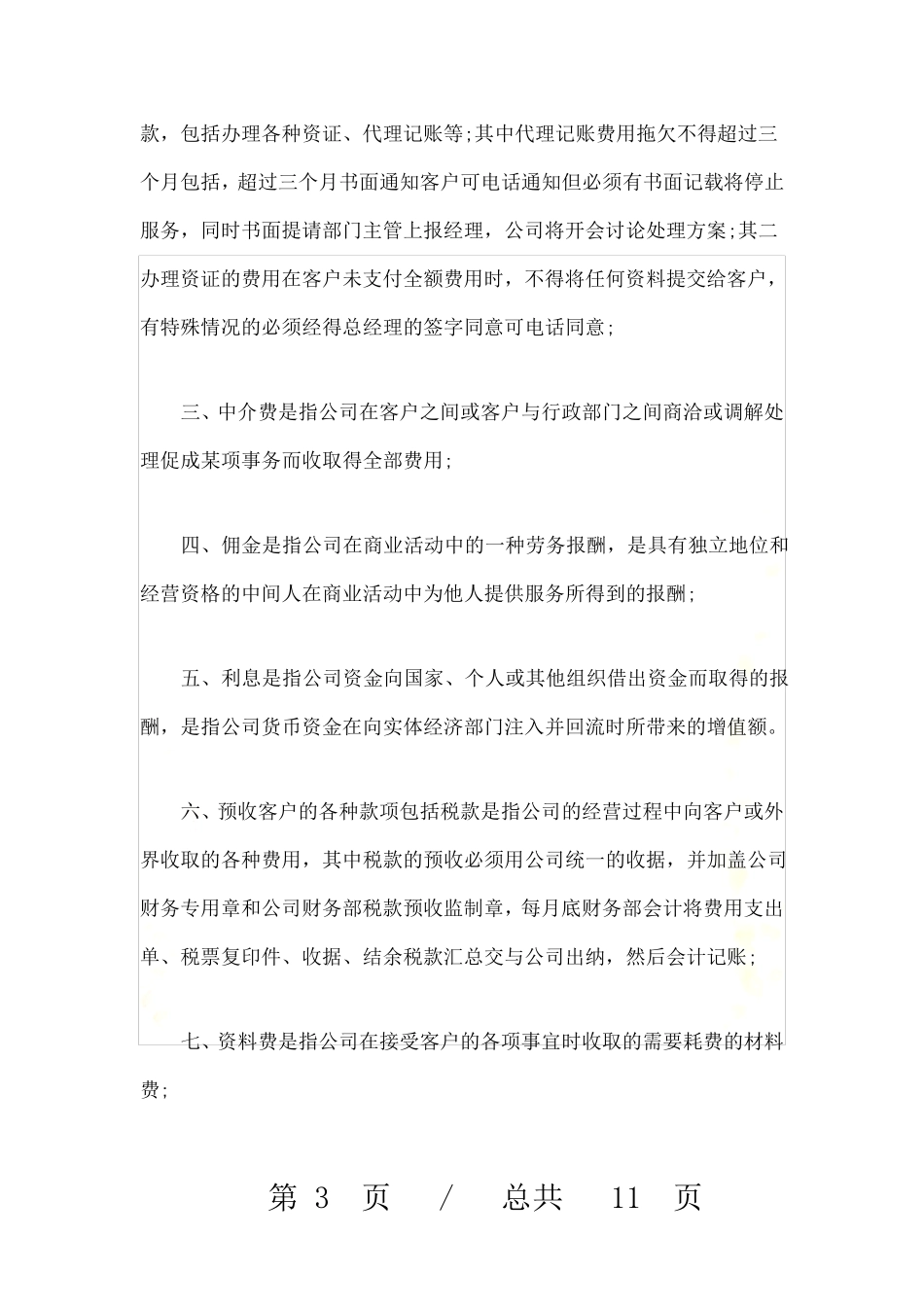 款，包括办理各种资证、代理记账等;其中代理记账费用拖欠不得超过三个月包括，超过三个月书面通知客户可电话通知但必须有书面记载将停止服务，同时书面提请部门主管上报经理，公司将开会讨论处理方案;其二办理资证的费用在客户未支付全额费用时，不得将任何资料提交给客户，有特殊情况的必须经得总经理的签字同意可电话同意;

三、中介费是指公司在客户之间或客户与行政部门之间商洽或调解处理促成某项事务而收取得全部费用;

四、佣金是指公司在商业活动中的一种劳务报酬，是具有独立地位和经营资格的中间人在商业活动中为他人提供服务所得到的报酬;

五、利息是指公司资金向国家、个人或其他组织借出资金而取得的报酬，是指公司货币资金在向实体经济部门注入并回流时所带来的增值额。

六、预收客户的各种款项包括税款是指公司的经营过程中向客户或外界收取的各种费用，其中税款的预收必须用公司统一的收据，并加盖公司财务专用章和公司财务部税款预收监制章，每月底财务部会计将费用支出单、税票复印件、收据、结余税款汇总交与公司出纳，然后会计记账;

七、资料费是指公司在接受客户的各项事宜时收取的需要耗费的材料费;

第 3 页 / 总共 11 页